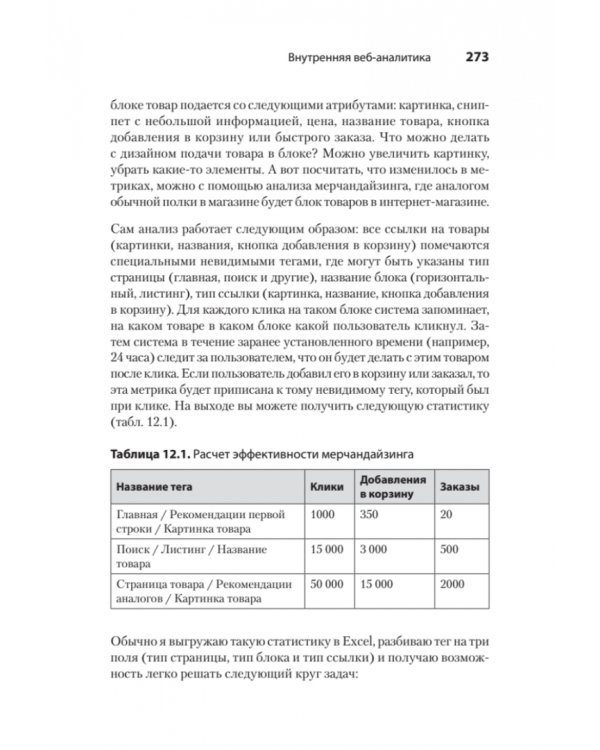 Внутренняя веб-аналитика 273

блоке товар подается со следующими атрибутами: картинка, сниппет с небольшой информацией, цена, название товара, кнопка добавления в корзину или быстрого заказа. Что можно делать с дизайном подачи товара в блоке? Можно увеличить картинку, убрать какие-то элементы. А вот посчитать, что изменилось в метриках, можно с помощью анализа мерчандайзинга, где аналогом обычной полки в магазине будет блок товаров в интернет-магазине.

Сам анализ работает следующим образом: все ссылки на товары (картинки, названия, кнопка добавления в корзину) помечаются специальными невидимыми тегами, где могут быть указаны тип страницы (главная, поиск и другие), название блока (горизонтальный, листинг), тип ссылки (картинка, название, кнопка добавления в корзину). Для каждого клика на таком блоке система запоминает, на каком товаре в каком блоке какой пользователь кликнул. Затем система в течение заранее установленного времени (например, 24 часа) следит за пользователем, что он будет делать с этим товаром после клика. Если пользователь добавил его в корзину или заказал, то эта метрика будет приписана к тому невидимому тегу, который был при клике. На выходе вы можете получить следующую статистику (табл. 12.1).

Таблица 12.1. Расчет эффективности мерчандайзинга

| Название тега | Клики | Добавления в корзину | Заказы |
|---|---|---|---|
| Главная / Рекомендации первой строки / Картинка товара | 1000 | 350 | 20 |
| Поиск / Листинг / Название товара | 15 000 | 3 000 | 500 |
| Страница товара / Рекомендации аналогов / Картинка товара | 50 000 | 15 000 | 2000 |

Обычно я выгружаю такую статистику в Excel, разбиваю тег на три поля (тип страницы, тип блока и тип ссылки) и получаю возможность легко решать следующий круг задач: